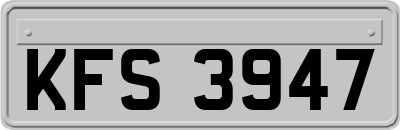 KFS 3947